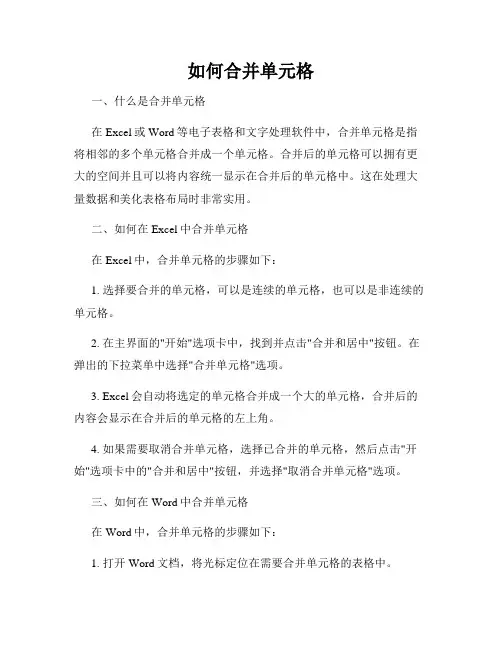 如何合并单元格

一、什么是合并单元格

在 Excel 或 Word 等电子表格和文字处理软件中，合并单元格是指将相邻的多个单元格合并成一个单元格。合并后的单元格可以拥有更大的空间并且可以将内容统一显示在合并后的单元格中。这在处理大量数据和美化表格布局时非常实用。

二、如何在 Excel 中合并单元格

在 Excel 中，合并单元格的步骤如下：

1. 选择要合并的单元格，可以是连续的单元格，也可以是非连续的单元格。

2. 在主界面的"开始"选项卡中，找到并点击"合并和居中"按钮。在弹出的下拉菜单中选择"合并单元格"选项。

3. Excel 会自动将选定的单元格合并成一个大的单元格，合并后的内容会显示在合并后的单元格的左上角。

4. 如果需要取消合并单元格，选择已合并的单元格，然后点击"开始"选项卡中的"合并和居中"按钮，并选择"取消合并单元格"选项。

三、如何在 Word 中合并单元格

在 Word 中，合并单元格的步骤如下：

1. 打开 Word 文档，将光标定位在需要合并单元格的表格中。